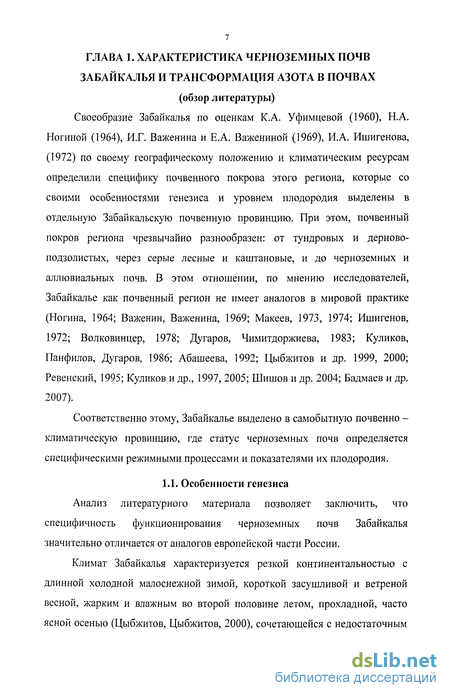 7

ГЛАВА 1. ХАРАКТЕРИСТИКА ЧЕРНОЗЕМНЫХ ПОЧВ ЗАБАЙКАЛЬЯ И ТРАНСФОРМАЦИЯ АЗОТА В ПОЧВАХ

(обзор литературы)

Своеобразие Забайкалья по оценкам К.А. Уфимцевой (1960), Н.А. Ногиной (1964), И.Г. Важенина и Е.А. Важениной (1969), И.А. Ишигенова, (1972) по своему географическому положению и климатическим ресурсам определили специфику почвенного покрова этого региона, которые со своими особенностями генезиса и уровнем плодородия выделены в отдельную Забайкальскую почвенную провинцию. При этом, почвенный покров региона чрезвычайно разнообразен: от тундровых и дерново-подзолистых, через серые лесные и каштановые, и до черноземных и аллювиальных почв. В этом отношении, по мнению исследователей, Забайкалье как почвенный регион не имеет аналогов в мировой практике (Ногина, 1964; Важенин, Важенина, 1969; Макеев, 1973, 1974; Ишигенов, 1972; Волковинцер, 1978; Дугаров, Чимитдоржиева, 1983; Куликов, Панфилов, Дугаров, 1986; Абашеева, 1992; Цыбжитов и др. 1999, 2000; Ревенский, 1995; Куликов и др., 1997, 2005; Шишов и др. 2004; Бадмаев и др. 2007).

Соответственно этому, Забайкалье выделено в самобытную почвенно – климатическую провинцию, где статус черноземных почв определяется специфическими режимными процессами и показателями их плодородия.

1.1. Особенности генезиса

Анализ литературного материала позволяет заключить, что специфичность функционирования черноземных почв Забайкалья значительно отличается от аналогов европейской части России.

Климат Забайкалья характеризуется резкой континентальностью с длинной холодной малоснежной зимой, короткой засушливой и ветреной весной, жарким и влажным во второй половине летом, прохладной, часто ясной осенью (Цыбжитов, Цыбжитов, 2000), сочетающейся с недостаточным

dsLib.net
библиотека диссертаций